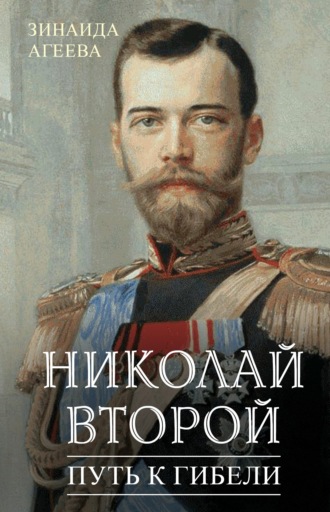 ЗИНАИДА
АГЕЕВА

НИКОЛАЙ
ВТОРОЙ

ПУТЬ К ГИБЕЛИ